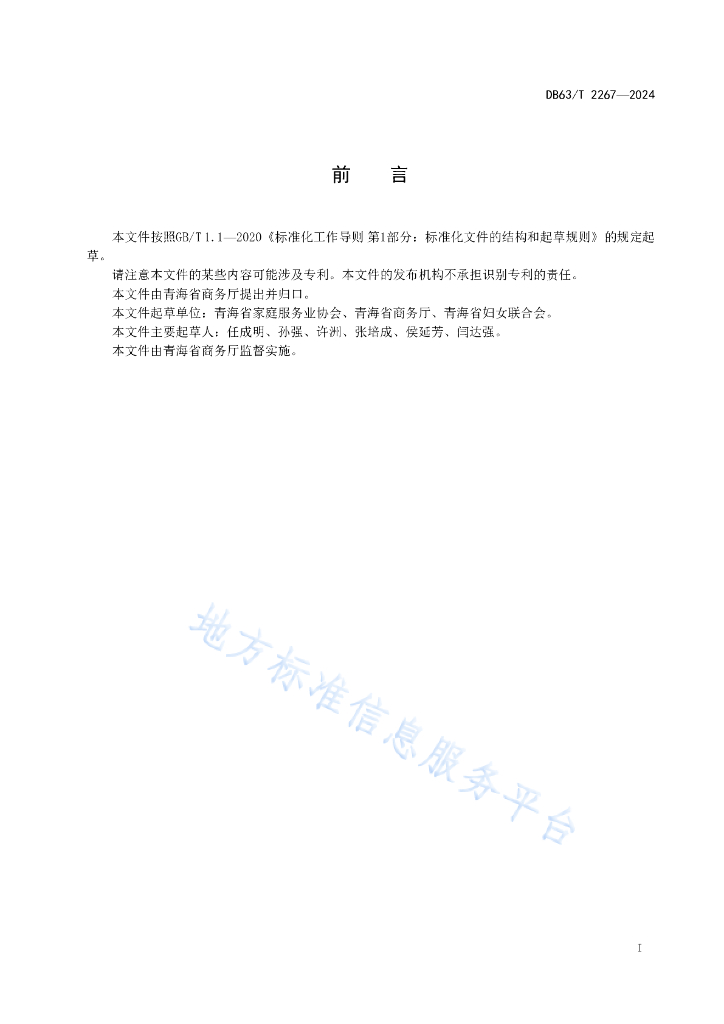 DB63/T 2267—2024

前　言

本文件按照GB/T 1.1—2020《标准化工作导则 第1部分：标准化文件的结构和起草规则》的规定起草。

请注意本文件的某些内容可能涉及专利。本文件的发布机构不承担识别专利的责任。

本文件由青海省商务厅提出并归口。

本文件起草单位：青海省家庭服务业协会、青海省商务厅、青海省妇女联合会。

本文件主要起草人：任成明、孙强、许洲、张培成、侯延芳、闫达强。

本文件由青海省商务厅监督实施。

地方标准信息服务平台

I